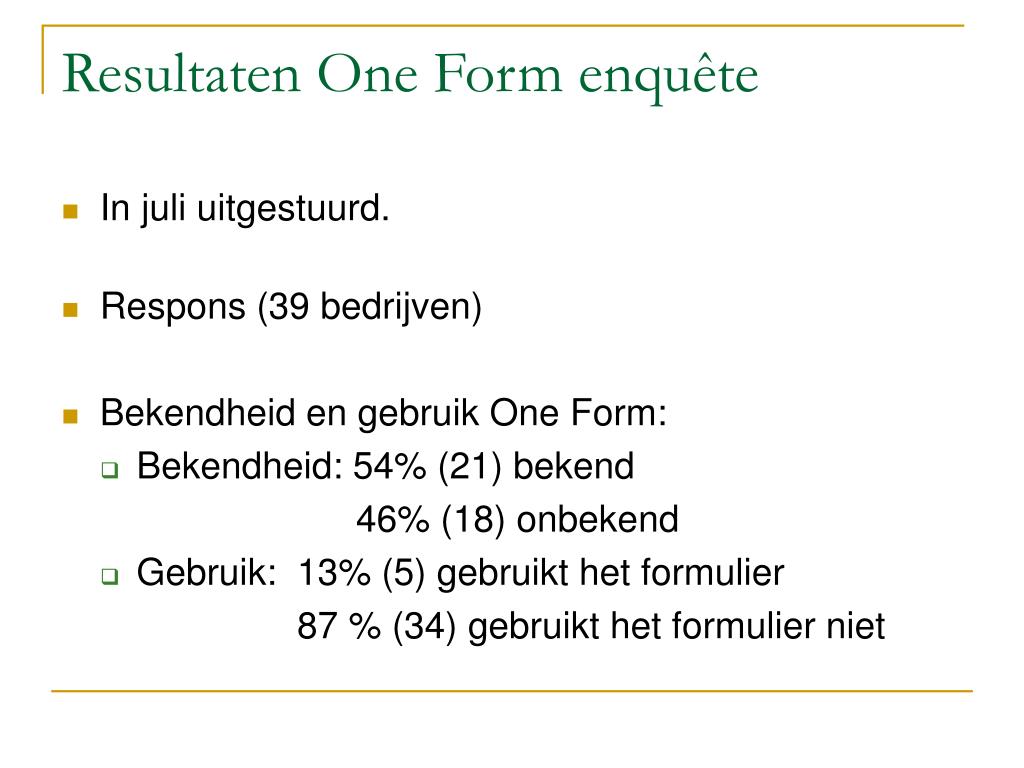 Resultaten One Form enquête

In juli uitgestuurd.

Respons (39 bedrijven)

Bekendheid en gebruik One Form:
Bekendheid: 54% (21) bekend
46% (18) onbekend
Gebruik: 13% (5) gebruikt het formulier
87 % (34) gebruikt het formulier niet